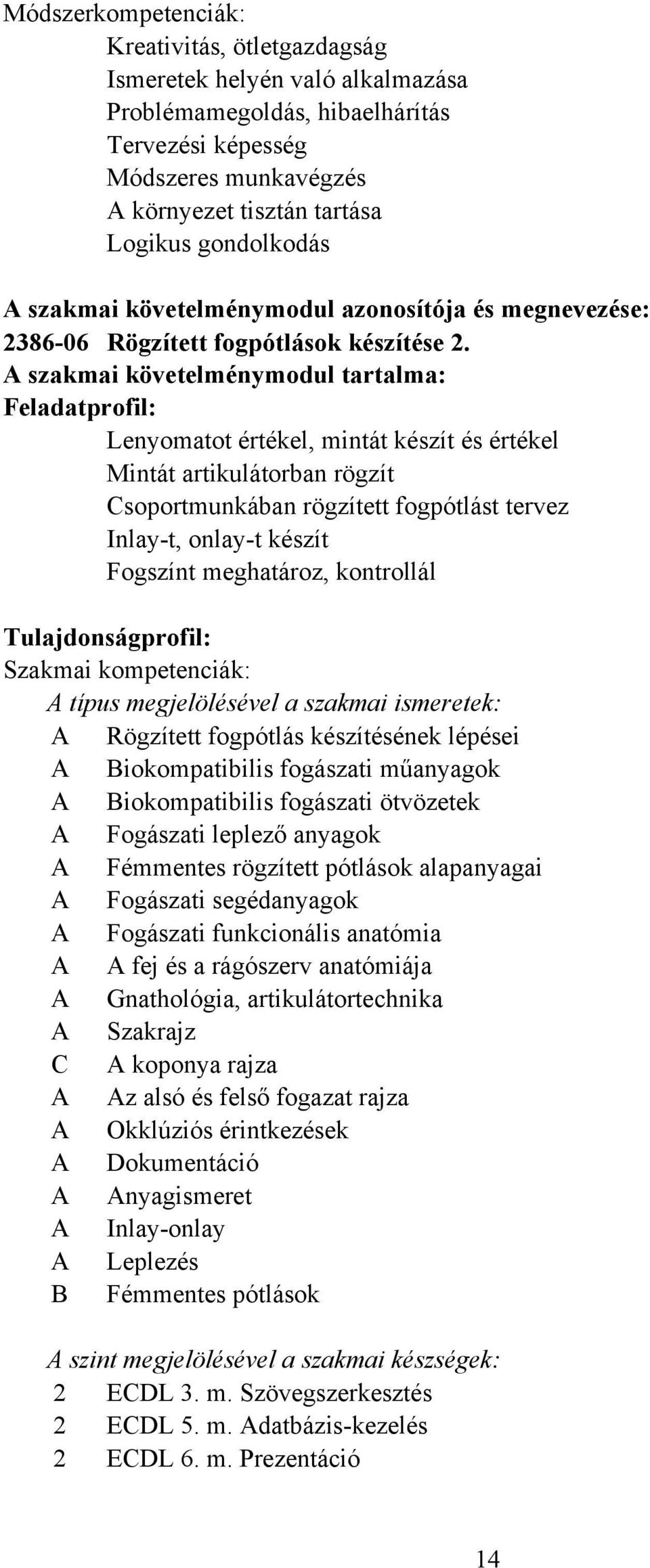 Módszerkompetenciák:
Kreativitás, ötletgazdagság
Ismeretek helyén való alkalmazása
Problémamegoldás, hibaelhárítás
Tervezési képesség
Módszeres munkavégzés
A környezet tisztán tartása
Logikus gondolkodás

A szakmai követelménymodul azonosítója és megnevezése:
2386-06 Rögzített fogpótlások készítése 2.
A szakmai követelménymodul tartalma:
Feladatprofil:
Lenyomatot értékel, mintát készít és értékel
Mintát artikulátorban rögzít
Csoportmunkában rögzített fogpótlást tervez
Inlay-t, onlay-t készít
Fogszínt meghatároz, kontrollál

Tulajdonságprofil:
Szakmai kompetenciák:
A típus megjelölésével a szakmai ismeretek:
A Rögzített fogpótlás készítésének lépései
A Biokompatibilis fogászati műanyagok
A Biokompatibilis fogászati ötvözetek
A Fogászati leplező anyagok
A Fémmentes rögzített pótlások alapanyagai
A Fogászati segédanyagok
A Fogászati funkcionális anatómia
A A fej és a rágószerv anatómiája
A Gnathológia, artikulátortechnika
A Szakrajz
C A koponya rajza
A Az alsó és felső fogazat rajza
A Okklúziós érintkezések
A Dokumentáció
A Anyagismeret
A Inlay-onlay
A Leplezés
B Fémmentes pótlások

A szint megjelölésével a szakmai készségek:
2 ECDL 3. m. Szövegszerkesztés
2 ECDL 5. m. Adatbázis-kezelés
2 ECDL 6. m. Prezentáció

14